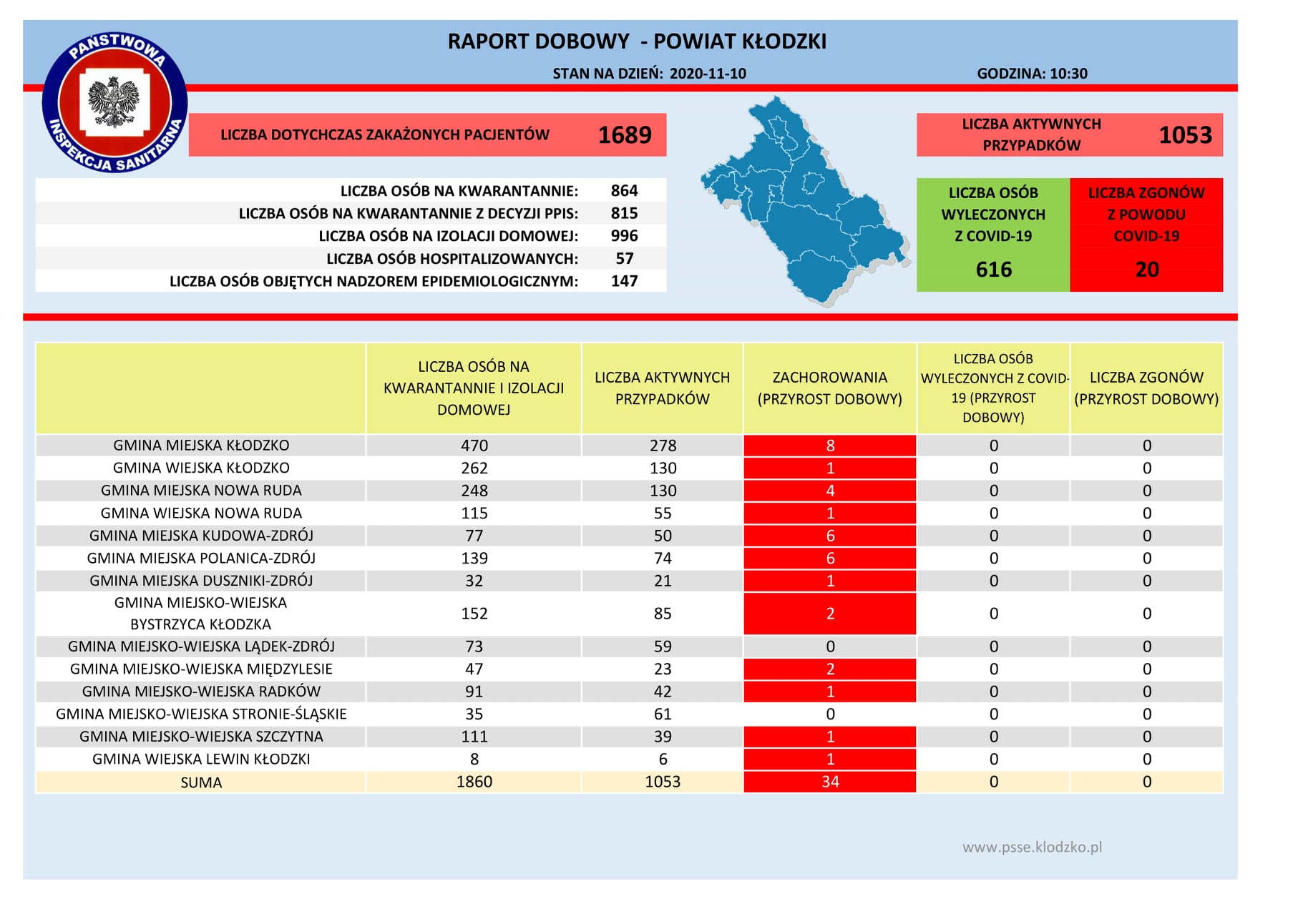 PAŃSTWOWA INSPEKCJA SANITARNA

RAPORT DOBOWY - POWIAT KŁODZKI

STAN NA DZIEŃ: 2020-11-10

GODZINA: 10:30

LICZBA DOTYCHCZAS ZAKAŻONYCH PACJENTÓW 1689

LICZBA AKTYWNYCH PRZYPADKÓW 1053

LICZBA OSÓB NA KWARANTANNIE: 864
LICZBA OSÓB NA KWARANTANNIE Z DECYZJI PPIS: 815
LICZBA OSÓB NA IZOLACJI DOMOWEJ: 996
LICZBA OSÓB HOSPITALIZOWANYCH: 57
LICZBA OSÓB OBJĘTYCH NADZOREM EPIDEMIOLOGICZNYM: 147

LICZBA OSÓB WYLECZONYCH Z COVID-19 616

LICZBA ZGONÓW Z POWODU COVID-19 20

| | LICZBA OSÓB NA KWARANTANNIE I IZOLACJI DOMOWEJ | LICZBA AKTYWNYCH PRZYPADKÓW | ZACHOROWANIA (PRZYROST DOBOWY) | LICZBA OSÓB WYLECZONYCH Z COVID-19 (PRZYROST DOBOWY) | LICZBA ZGONÓW (PRZYROST DOBOWY) |
|---|---|---|---|---|---|
| GMINA MIEJSKA KŁODZKO | 470 | 278 | 8 | 0 | 0 |
| GMINA WIEJSKA KŁODZKO | 262 | 130 | 1 | 0 | 0 |
| GMINA MIEJSKA NOWA RUDA | 248 | 130 | 4 | 0 | 0 |
| GMINA WIEJSKA NOWA RUDA | 115 | 55 | 1 | 0 | 0 |
| GMINA MIEJSKA KUDOWA-ZDRÓJ | 77 | 50 | 6 | 0 | 0 |
| GMINA MIEJSKA POLANICA-ZDRÓJ | 139 | 74 | 6 | 0 | 0 |
| GMINA MIEJSKA DUSZNIKI-ZDRÓJ | 32 | 21 | 1 | 0 | 0 |
| GMINA MIEJSKO-WIEJSKA BYSTRZYCA KŁODZKA | 152 | 85 | 2 | 0 | 0 |
| GMINA MIEJSKO-WIEJSKA LĄDEK-ZDRÓJ | 73 | 59 | 0 | 0 | 0 |
| GMINA MIEJSKO-WIEJSKA MIĘDZYLESIE | 47 | 23 | 2 | 0 | 0 |
| GMINA MIEJSKO-WIEJSKA RADKÓW | 91 | 42 | 1 | 0 | 0 |
| GMINA MIEJSKO-WIEJSKA STRONIE-ŚLĄSKIE | 35 | 61 | 0 | 0 | 0 |
| GMINA MIEJSKO-WIEJSKA SZCZYTNA | 111 | 39 | 1 | 0 | 0 |
| GMINA WIEJSKA LEWIN KŁODZKI | 8 | 6 | 1 | 0 | 0 |
| SUMA | 1860 | 1053 | 34 | 0 | 0 |

www.psse.klodzko.pl